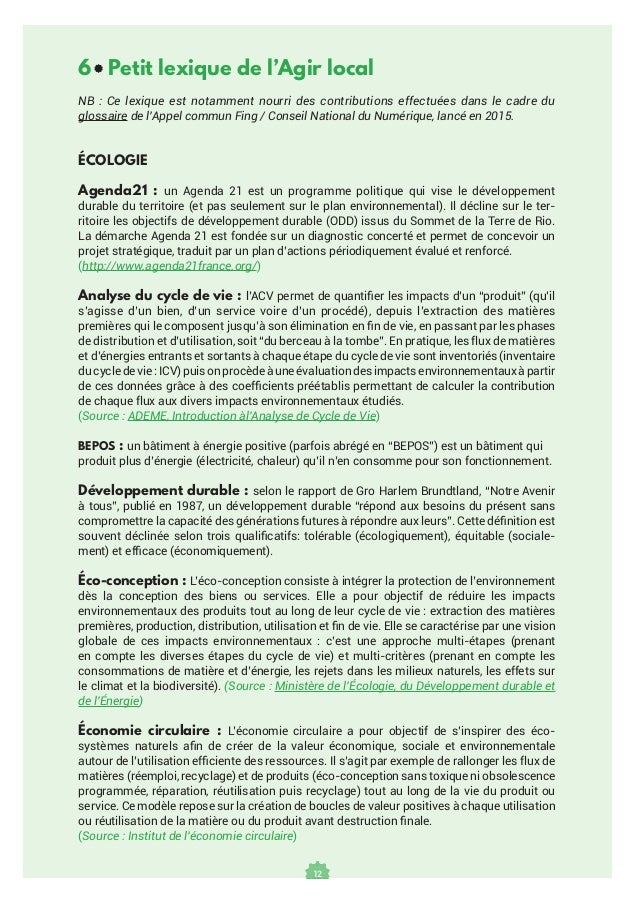 6 • Petit lexique de l'Agir local

NB : Ce lexique est notamment nourri des contributions effectuées dans le cadre du glossaire de l'Appel commun Fing / Conseil National du Numérique, lancé en 2015.

ÉCOLOGIE

Agenda21 : un Agenda 21 est un programme politique qui vise le développement durable du territoire (et pas seulement sur le plan environnemental). Il décline sur le territoire les objectifs de développement durable (ODD) issus du Sommet de la Terre de Rio. La démarche Agenda 21 est fondée sur un diagnostic concerté et permet de concevoir un projet stratégique, traduit par un plan d'actions périodiquement évalué et renforcé. (http://www.agenda21france.org/)

Analyse du cycle de vie : l'ACV permet de quantifier les impacts d'un "produit" (qu'il s'agisse d'un bien, d'un service voire d'un procédé), depuis l'extraction des matières premières qui le composent jusqu'à son élimination en fin de vie, en passant par les phases de distribution et d'utilisation, soit "du berceau à la tombe". En pratique, les flux de matières et d'énergies entrants et sortants à chaque étape du cycle de vie sont inventoriés (inventaire du cycle de vie : ICV) puis on procède à une évaluation des impacts environnementaux à partir de ces données grâce à des coefficients préétablis permettant de calculer la contribution de chaque flux aux divers impacts environnementaux étudiés.
(Source : ADEME, Introduction àl'Analyse de Cycle de Vie)

BEPOS : un bâtiment à énergie positive (parfois abrégé en "BEPOS") est un bâtiment qui produit plus d'énergie (électricité, chaleur) qu'il n'en consomme pour son fonctionnement.

Développement durable : selon le rapport de Gro Harlem Brundtland, "Notre Avenir à tous", publié en 1987, un développement durable "répond aux besoins du présent sans compromettre la capacité des générations futures à répondre aux leurs". Cette définition est souvent déclinée selon trois qualificatifs: tolérable (écologiquement), équitable (socialement) et efficace (économiquement).

Éco-conception : L'éco-conception consiste à intégrer la protection de l'environnement dès la conception des biens ou services. Elle a pour objectif de réduire les impacts environnementaux des produits tout au long de leur cycle de vie : extraction des matières premières, production, distribution, utilisation et fin de vie. Elle se caractérise par une vision globale de ces impacts environnementaux : c'est une approche multi-étapes (prenant en compte les diverses étapes du cycle de vie) et multi-critères (prenant en compte les consommations de matière et d'énergie, les rejets dans les milieux naturels, les effets sur le climat et la biodiversité). (Source : Ministère de l'Écologie, du Développement durable et de l'Énergie)

Économie circulaire : L'économie circulaire a pour objectif de s'inspirer des écosystèmes naturels afin de créer de la valeur économique, sociale et environnementale autour de l'utilisation efficiente des ressources. Il s'agit par exemple de rallonger les flux de matières (réemploi, recyclage) et de produits (éco-conception sans toxique ni obsolescence programmée, réparation, réutilisation puis recyclage) tout au long de la vie du produit ou service. Ce modèle repose sur la création de boucles de valeur positives à chaque utilisation ou réutilisation de la matière ou du produit avant destruction finale.
(Source : Institut de l'économie circulaire)

12